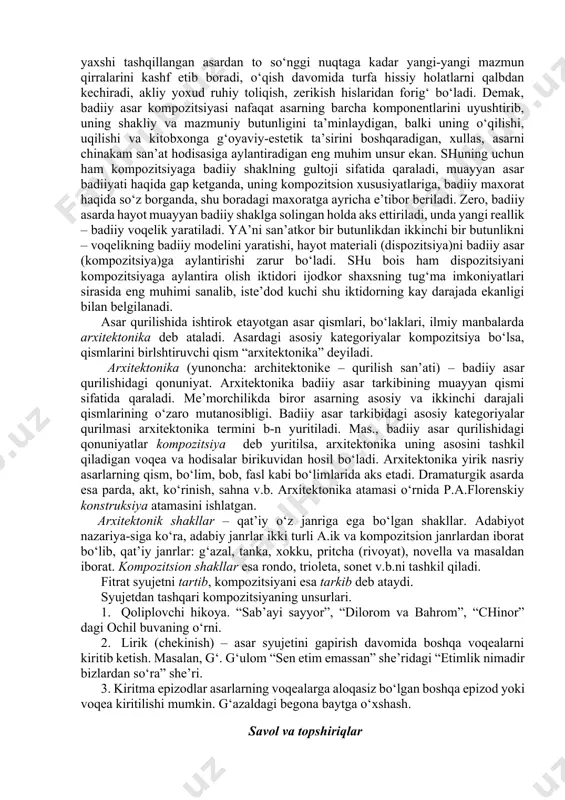 yaxshi tashqillangan asardan to so‘nggi nuqtaga kadar yangi-yangi mazmun qirralarini kashf etib boradi, o‘qish davomida turfa hissiy holatlarni qalbdan kechiradi, akliy yoxud ruhiy toliqish, zerikish hislaridan forig‘ bo‘ladi. Demak, badiiy asar kompozitsiyasi nafaqat asarning barcha komponentlarini uyushtirib, uning shakliy va mazmuniy butunligini ta’minlaydigan, balki uning o‘qilishi, uqilishi va kitobxonga g‘oyaviy-estetik ta’sirini boshqaradigan, xullas, asarni chinakam san’at hodisasiga aylantiradigan eng muhim unsur ekan. SHuning uchun ham kompozitsiyaga badiiy shaklning gultoji sifatida qaraladi, muayyan asar badiiyati haqida gap ketganda, uning kompozitsion xususiyatlariga, badiiy maxorat haqida so‘z borganda, shu boradagi maxoratga ayricha e’tibor beriladi. Zero, badiiy asarda hayot muayyan badiiy shaklga solingan holda aks ettiriladi, unda yangi reallik – badiiy voqelik yaratiladi. YA’ni san’atkor bir butunlikdan ikkinchi bir butunlikni – voqelikning badiiy modelini yaratishi, hayot materiali (dispozitsiya)ni badiiy asar (kompozitsiya)ga aylantirishi zarur bo‘ladi. SHu bois ham dispozitsiyani kompozitsiyaga aylantira olish iktidori ijodkor shaxsning tug‘ma imkoniyatlari sirasida eng muhimi sanalib, iste’dod kuchi shu iktidorning kay darajada ekanligi bilan belgilanadi.

Asar qurilishida ishtirok etayotgan asar qismlari, bo‘laklari, ilmiy manbalarda arxitektonika deb ataladi. Asardagi asosiy kategoriyalar kompozitsiya bo‘lsa, qismlarini birlshtiruvchi qism “arxitektonika” deyiladi.

Arxitektonika (yunoncha: architektonike – qurilish san’ati) – badiiy asar qurilishidagi qonuniyat. Arxitektonika badiiy asar tarkibining muayyan qismi sifatida qaraladi. Me’morchilikda biror asarning asosiy va ikkinchi darajali qismlarining o‘zaro mutanosibligi. Badiiy asar tarkibidagi asosiy kategoriyalar qurilmasi arxitektonika termini b-n yuritiladi. Mas., badiiy asar qurilishidagi qonuniyatlar kompozitsiya deb yuritilsa, arxitektonika uning asosini tashkil qiladigan voqea va hodisalar birikuvidan hosil bo‘ladi. Arxitektonika yirik nasriy asarlarning qism, bo‘lim, bob, fasl kabi bo‘limlarida aks etadi. Dramaturgik asarda esa parda, akt, ko‘rinish, sahna v.b. Arxitektonika atamasi o‘rnida P.A.Florenskiy konstruksiya atamasini ishlatgan.

Arxitektonik shakllar – qat’iy o‘z janriga ega bo‘lgan shakllar. Adabiyot nazariya-siga ko‘ra, adabiy janrlar ikki turli A.ik va kompozitsion janrlardan iborat bo‘lib, qat’iy janrlar: g‘azal, tanka, xokku, pritcha (rivoyat), novella va masaldan iborat. Kompozitsion shakllar esa rondo, trioleta, sonet v.b.ni tashkil qiladi.

Fitrat syujetni tartib, kompozitsiyani esa tarkib deb ataydi.

Syujetdan tashqari kompozitsiyaning unsurlari.

1. Qoliplovchi hikoya. “Sab’ayi sayyor”, “Dilorom va Bahrom”, “CHinor” dagi Ochil buvaning o‘rni.

2. Lirik (chekinish) – asar syujetini gapirish davomida boshqa voqealarni kiritib ketish. Masalan, G‘. G‘ulom “Sen etim emassan” she’ridagi “Etimlik nimadir bizlardan so‘ra” she’ri.

3. Kiritma epizodlar asarlarning voqealarga aloqasiz bo‘lgan boshqa epizod yoki voqea kiritilishi mumkin. G‘azaldagi begona baytga o‘xshash.

Savol va topshiriqlar